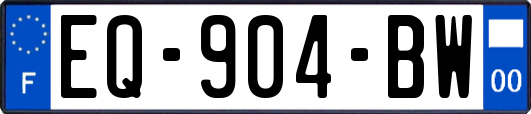 F
EQ-904-BW
00